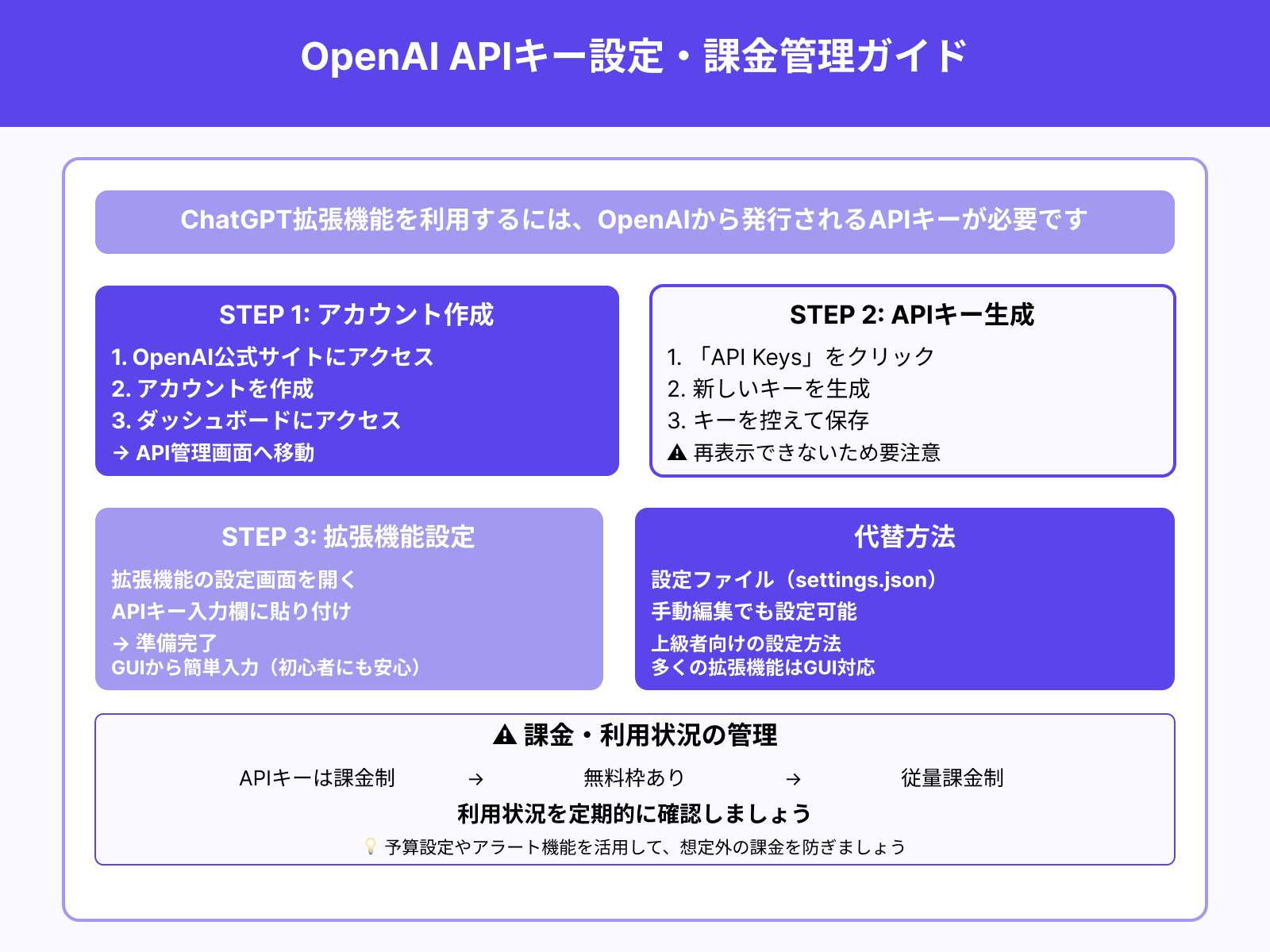 OpenAI APIキー設定・課金管理ガイド

ChatGPT拡張機能を利用するには、OpenAIから発行されるAPIキーが必要です

STEP 1: アカウント作成
1. OpenAI公式サイトにアクセス
2. アカウントを作成
3. ダッシュボードにアクセス
→ API管理画面へ移動

STEP 2: APIキー生成
1. 「API Keys」をクリック
2. 新しいキーを生成
3. キーを控えて保存
⚠ 再表示できないため要注意

STEP 3: 拡張機能設定
拡張機能の設定画面を開く
APIキー入力欄に貼り付け
→ 準備完了
GUIから簡単入力（初心者にも安心）

代替方法
設定ファイル（settings.json）
手動編集でも設定可能
上級者向けの設定方法
多くの拡張機能はGUI対応

⚠ 課金・利用状況の管理
APIキーは課金制 → 無料枠あり → 従量課金制
利用状況を定期的に確認しましょう
💡 予算設定やアラート機能を活用して、想定外の課金を防ぎましょう